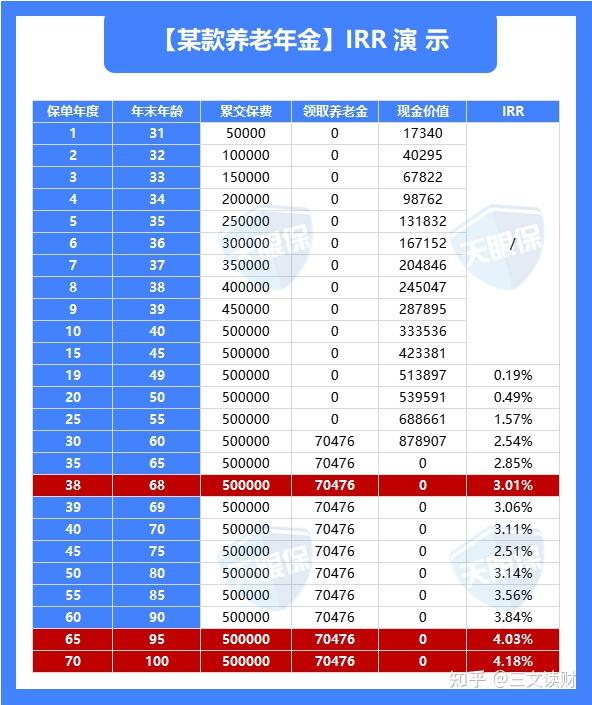 【某款养老年金】IRR 演 示

| 保单年度 | 年末年龄 | 累交保费 | 领取养老金 | 现金价值 | IRR |
|---|---|---|---|---|---|
| 1 | 31 | 50000 | 0 | 17340 | / |
| 2 | 32 | 100000 | 0 | 40295 | |
| 3 | 33 | 150000 | 0 | 67822 | |
| 4 | 34 | 200000 | 0 | 98762 | |
| 5 | 35 | 250000 | 0 | 131832 | |
| 6 | 36 | 300000 | 0 | 167152 | |
| 7 | 37 | 350000 | 0 | 204846 | |
| 8 | 38 | 400000 | 0 | 245047 | |
| 9 | 39 | 450000 | 0 | 287895 | |
| 10 | 40 | 500000 | 0 | 333536 | |
| 15 | 45 | 500000 | 0 | 423381 | |
| 19 | 49 | 500000 | 0 | 513897 | 0.19% |
| 20 | 50 | 500000 | 0 | 539591 | 0.49% |
| 25 | 55 | 500000 | 0 | 688661 | 1.57% |
| 30 | 60 | 500000 | 70476 | 878907 | 2.54% |
| 35 | 65 | 500000 | 70476 | 0 | 2.85% |
| 38 | 68 | 500000 | 70476 | 0 | 3.01% |
| 39 | 69 | 500000 | 70476 | 0 | 3.06% |
| 40 | 70 | 500000 | 70476 | 0 | 3.11% |
| 45 | 75 | 500000 | 70476 | 0 | 2.51% |
| 50 | 80 | 500000 | 70476 | 0 | 3.14% |
| 55 | 85 | 500000 | 70476 | 0 | 3.56% |
| 60 | 90 | 500000 | 70476 | 0 | 3.84% |
| 65 | 95 | 500000 | 70476 | 0 | 4.03% |
| 70 | 100 | 500000 | 70476 | 0 | 4.18% |

天眼保 天眼保 天眼保 天眼保

知乎 @三文读财